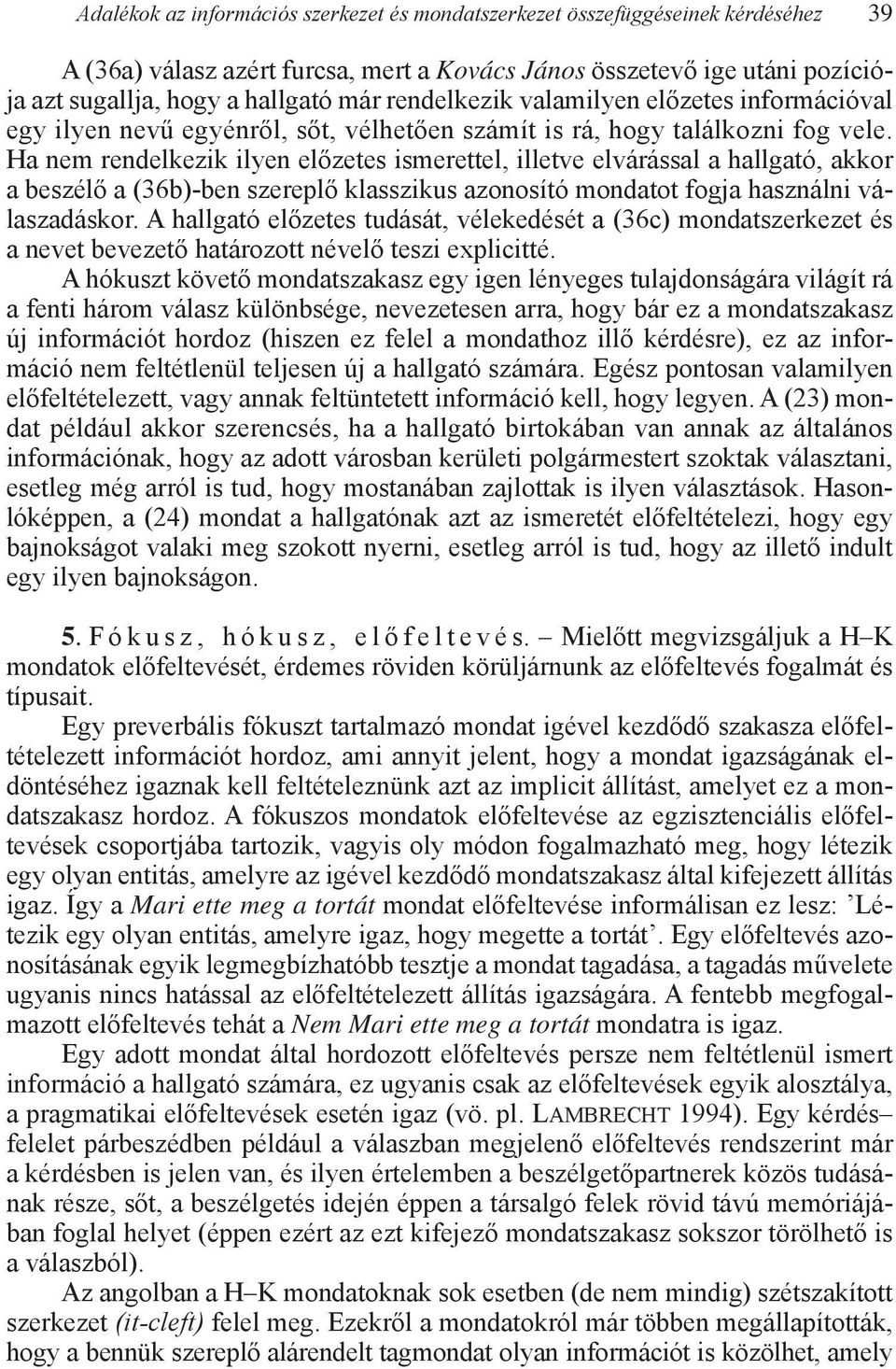 Adalékok az információs szerkezet és mondatszerkezet összefüggéseinek kérdéséhez 39

A (36a) válasz azért furcsa, mert a Kovács János összetevő ige utáni pozíciója azt sugallja, hogy a hallgató már rendelkezik valamilyen előzetes információval egy ilyen nevű egyénről, sőt, vélhetően számít is rá, hogy találkozni fog vele. Ha nem rendelkezik ilyen előzetes ismerettel, illetve elvárással a hallgató, akkor a beszélő a (36b)-ben szereplő klasszikus azonosító mondatot fogja használni válaszadáskor. A hallgató előzetes tudását, vélekedését a (36c) mondatszerkezet és a nevet bevezető határozott névelő teszi explicitté.

A hókuszt követő mondatszakasz egy igen lényeges tulajdonságára világít rá a fenti három válasz különbsége, nevezetesen arra, hogy bár ez a mondatszakasz új információt hordoz (hiszen ez felel a mondathoz illő kérdésre), ez az információ nem feltétlenül teljesen új a hallgató számára. Egész pontosan valamilyen előfeltételezett, vagy annak feltüntetett információ kell, hogy legyen. A (23) mondat például akkor szerencsés, ha a hallgató birtokában van annak az általános információnak, hogy az adott városban kerületi polgármestert szoktak választani, esetleg még arról is tud, hogy mostanában zajlottak is ilyen választások. Hasonlóképpen, a (24) mondat a hallgatónak azt az ismeretét előfeltételezi, hogy egy bajnokságot valaki meg szokott nyerni, esetleg arról is tud, hogy az illető indult egy ilyen bajnokságon.

5. Fókusz, hókusz, előfeltevés. – Mielőtt megvizsgáljuk a H–K mondatok előfeltevését, érdemes röviden körüljárnunk az előfeltevés fogalmát és típusait.

Egy preverbális fókuszt tartalmazó mondat igével kezdődő szakasza előfeltételezett információt hordoz, ami annyit jelent, hogy a mondat igazságának eldöntéséhez igaznak kell feltételeznünk azt az implicit állítást, amelyet ez a mondatszakasz hordoz. A fókuszos mondatok előfeltevése az egzisztenciális előfeltevések csoportjába tartozik, vagyis oly módon fogalmazható meg, hogy létezik egy olyan entitás, amelyre az igével kezdődő mondatszakasz által kifejezett állítás igaz. Így a Mari ette meg a tortát mondat előfeltevése informálisan ez lesz: ’Létezik egy olyan entitás, amelyre igaz, hogy megette a tortát’. Egy előfeltevés azonosításának egyik legmegbízhatóbb tesztje a mondat tagadása, a tagadás művelete ugyanis nincs hatással az előfeltételezett állítás igazságára. A fentebb megfogalmazott előfeltevés tehát a Nem Mari ette meg a tortát mondatra is igaz.

Egy adott mondat által hordozott előfeltevés persze nem feltétlenül ismert információ a hallgató számára, ez ugyanis csak az előfeltevések egyik alosztálya, a pragmatikai előfeltevések esetén igaz (vö. pl. LAMBRECHT 1994). Egy kérdés–felelet párbeszédben például a válaszban megjelenő előfeltevés rendszerint már a kérdésben is jelen van, és ilyen értelemben a beszélgetőpartnerek közös tudásának része, sőt, a beszélgetés idején éppen a társalgó felek rövid távú memóriájában foglal helyet (éppen ezért az ezt kifejező mondatszakasz sokszor törölhető is a válaszból).

Az angolban a H–K mondatoknak sok esetben (de nem mindig) szétszakított szerkezet (it-cleft) felel meg. Ezekről a mondatokról már többen megállapították, hogy a bennük szereplő alárendelt tagmondat olyan információt is közölhet, amely